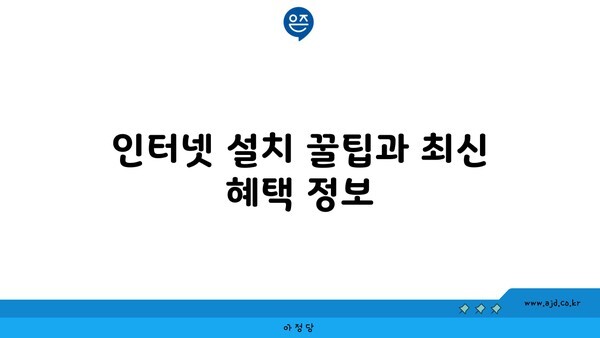 은즈

인터넷 설치 꿀팁과 최신 혜택 정보

www.ajd.co.kr

아정당